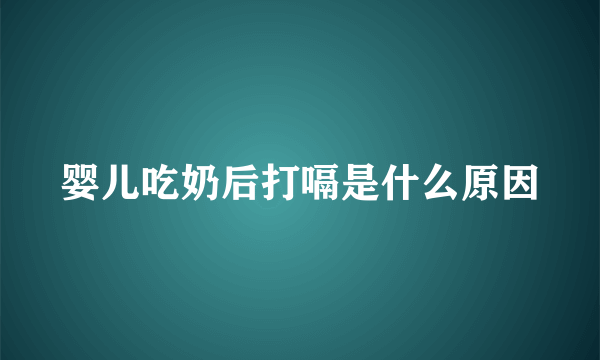 婴儿吃奶后打嗝是什么原因